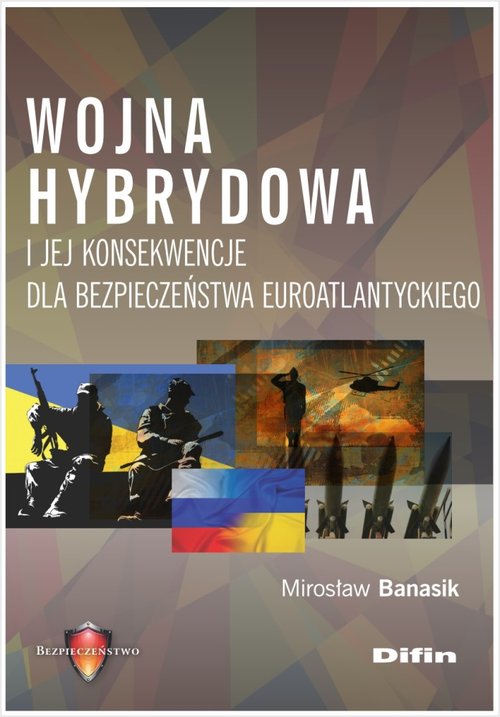 WOJNA HYBRYDOWA
I JEJ KONSEKWENCJE DLA BEZPIECZEŃSTWA EUROATLANTYCKIEGO

Mirosław Banasik

BEZPIECZEŃSTWO

Difin